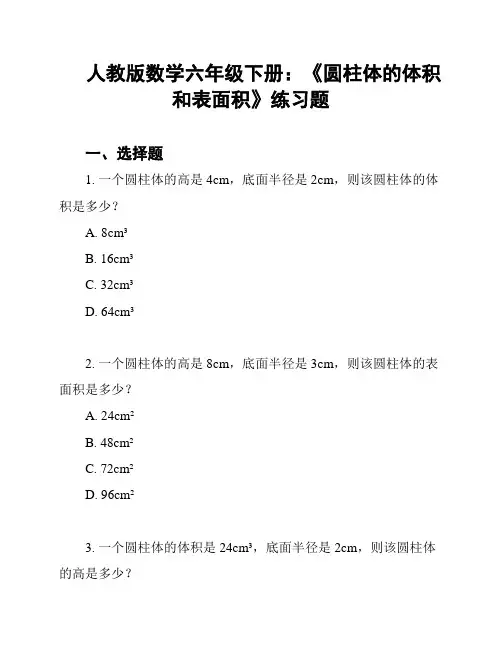 人教版数学六年级下册：《圆柱体的体积和表面积》练习题

一、选择题

1. 一个圆柱体的高是 4cm，底面半径是 2cm，则该圆柱体的体积是多少？

A. $8cm^3$

B. $16cm^3$

C. $32cm^3$

D. $64cm^3$

2. 一个圆柱体的高是 8cm，底面半径是 3cm，则该圆柱体的表面积是多少？

A. $24cm^2$

B. $48cm^2$

C. $72cm^2$

D. $96cm^2$

3. 一个圆柱体的体积是 $24cm^3$，底面半径是 2cm，则该圆柱体的高是多少？